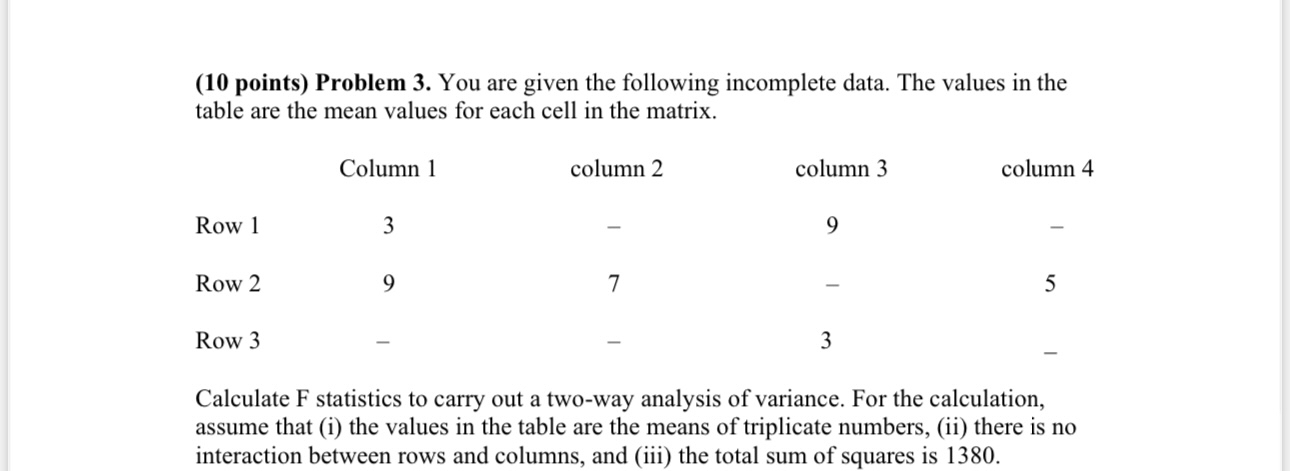 **(10 points) Problem 3.** You are given the following incomplete data. The values in the table are the mean values for each cell in the matrix.

| | Column 1 | column 2 | column 3 | column 4 |
|---|---|---|---|---|
| Row 1 | 3 | – | 9 | – |
| Row 2 | 9 | 7 | – | 5 |
| Row 3 | – | – | 3 | – |

Calculate F statistics to carry out a two-way analysis of variance. For the calculation, assume that (i) the values in the table are the means of triplicate numbers, (ii) there is no interaction between rows and columns, and (iii) the total sum of squares is 1380.